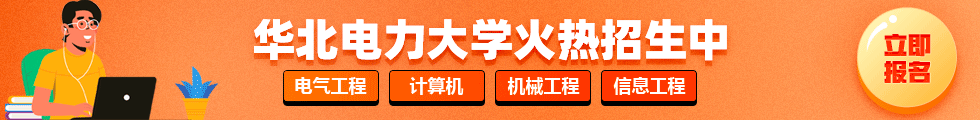 华北电力大学火热招生中

电气工程 计算机 机械工程 信息工程

立即报名